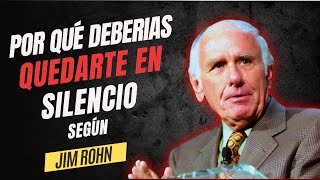 POR QUÉ DEBERIAS QUEDARTE EN SILENCIO SEGÚN

JIM ROHN